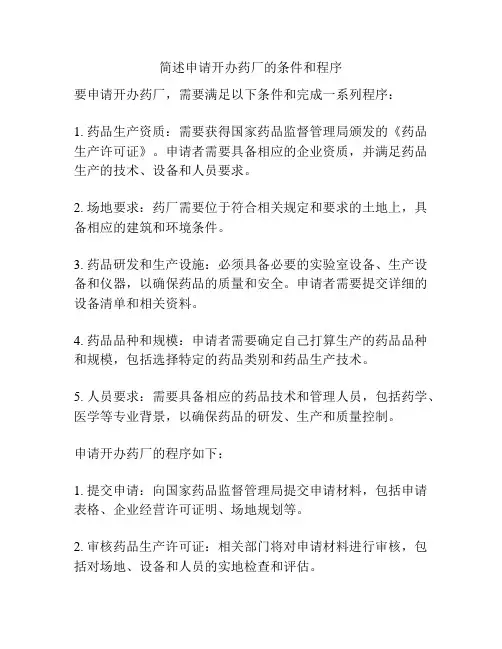 简述申请开办药厂的条件和程序

要申请开办药厂，需要满足以下条件和完成一系列程序：

1. 药品生产资质：需要获得国家药品监督管理局颁发的《药品生产许可证》。申请者需要具备相应的企业资质，并满足药品生产的技术、设备和人员要求。

2. 场地要求：药厂需要位于符合相关规定和要求的土地上，具备相应的建筑和环境条件。

3. 药品研发和生产设施：必须具备必要的实验室设备、生产设备和仪器，以确保药品的质量和安全。申请者需要提交详细的设备清单和相关资料。

4. 药品品种和规模：申请者需要确定自己打算生产的药品品种和规模，包括选择特定的药品类别和药品生产技术。

5. 人员要求：需要具备相应的药品技术和管理人员，包括药学、医学等专业背景，以确保药品的研发、生产和质量控制。

申请开办药厂的程序如下：

1. 提交申请：向国家药品监督管理局提交申请材料，包括申请表格、企业经营许可证明、场地规划等。

2. 审核药品生产许可证：相关部门将对申请材料进行审核，包括对场地、设备和人员的实地检查和评估。